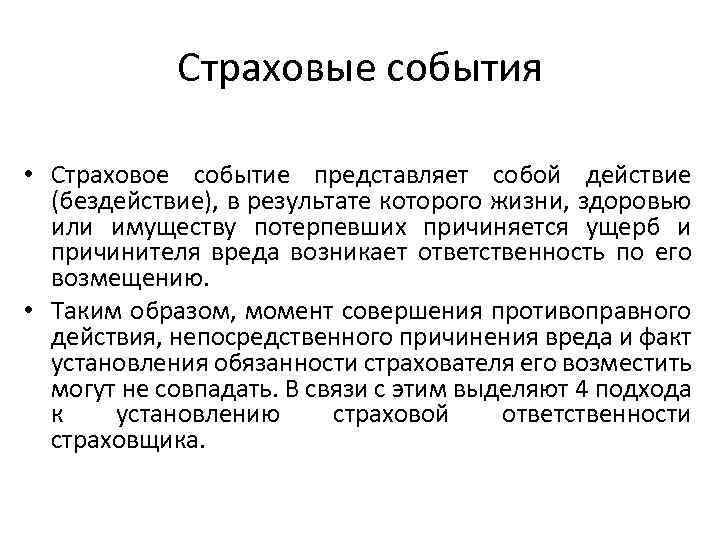 Страховые события

• Страховое событие представляет собой действие (бездействие), в результате которого жизни, здоровью или имуществу потерпевших причиняется ущерб и причинителя вреда возникает ответственность по его возмещению.

• Таким образом, момент совершения противоправного действия, непосредственного причинения вреда и факт установления обязанности страхователя его возместить могут не совпадать. В связи с этим выделяют 4 подхода к установлению страховой ответственности страховщика.